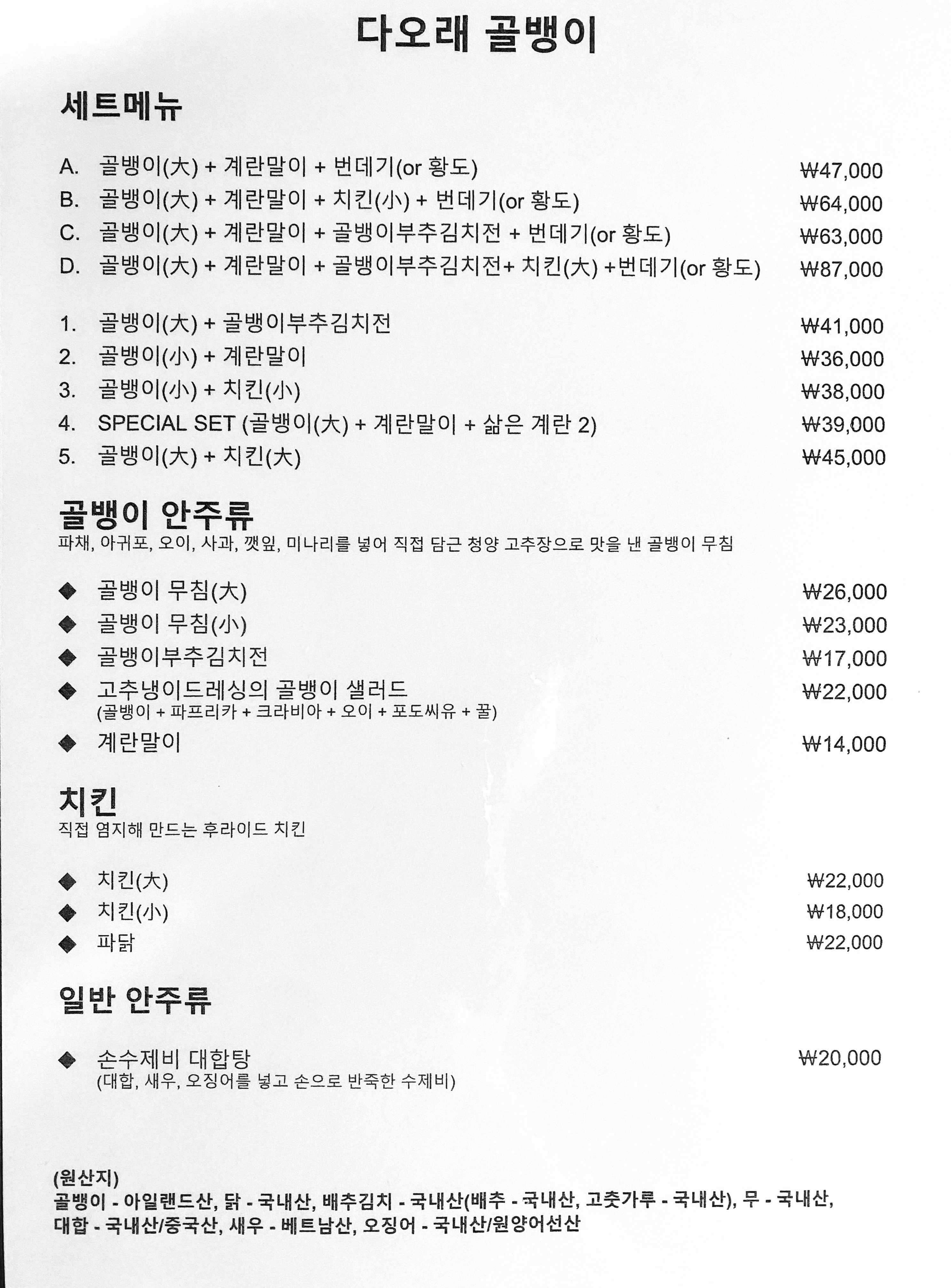 다오래 골뱅이

세트메뉴

A. 골뱅이(大) + 계란말이 + 번데기(or 황도) ₩47,000
B. 골뱅이(大) + 계란말이 + 치킨(小) + 번데기(or 황도) ₩64,000
C. 골뱅이(大) + 계란말이 + 골뱅이부추김치전 + 번데기(or 황도) ₩63,000
D. 골뱅이(大) + 계란말이 + 골뱅이부추김치전+ 치킨(大) +번데기(or 황도) ₩87,000

1. 골뱅이(大) + 골뱅이부추김치전 ₩41,000
2. 골뱅이(小) + 계란말이 ₩36,000
3. 골뱅이(小) + 치킨(小) ₩38,000
4. SPECIAL SET (골뱅이(大) + 계란말이 + 삶은 계란 2) ₩39,000
5. 골뱅이(大) + 치킨(大) ₩45,000

골뱅이 안주류
파채, 아귀포, 오이, 사과, 깻잎, 미나리를 넣어 직접 담근 청양 고추장으로 맛을 낸 골뱅이 무침

◆ 골뱅이 무침(大) ₩26,000
◆ 골뱅이 무침(小) ₩23,000
◆ 골뱅이부추김치전 ₩17,000
◆ 고추냉이드레싱의 골뱅이 샐러드 ₩22,000
(골뱅이 + 파프리카 + 크라비아 + 오이 + 포도씨유 + 꿀)
◆ 계란말이 ₩14,000

치킨
직접 염지해 만드는 후라이드 치킨

◆ 치킨(大) ₩22,000
◆ 치킨(小) ₩18,000
◆ 파닭 ₩22,000

일반 안주류

◆ 손수제비 대합탕 ₩20,000
(대합, 새우, 오징어를 넣고 손으로 반죽한 수제비)

(원산지)
골뱅이 - 아일랜드산, 닭 - 국내산, 배추김치 - 국내산(배추 - 국내산, 고춧가루 - 국내산), 무 - 국내산, 대합 - 국내산/중국산, 새우 - 베트남산, 오징어 - 국내산/원양어선산